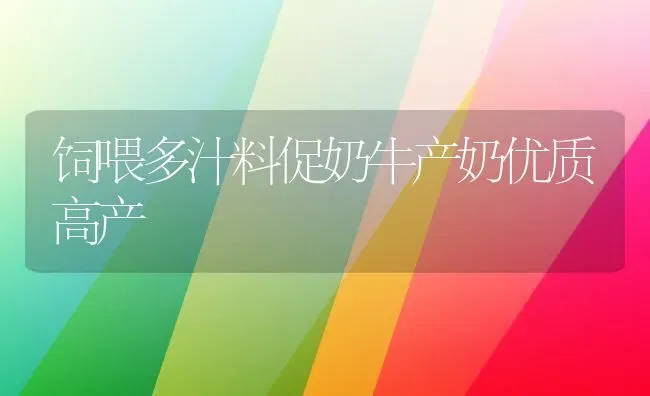 饲喂多汁料促奶牛产奶优质高产